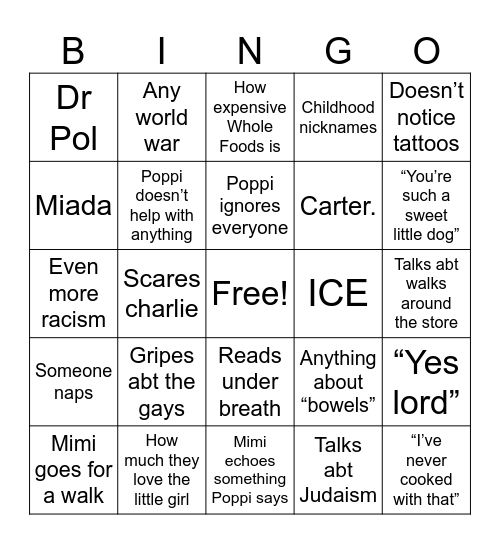 | B | I | N | G | O |
|---|---|---|---|---|
| Dr Pol | Any world war | How expensive Whole Foods is | Childhood nicknames | Doesn’t notice tattoos |
| Miada | Poppi doesn’t help with anything | Poppi ignores everyone | Carter. | “You’re such a sweet little dog” |
| Even more racism | Scares charlie | Free! | ICE | Talks abt walks around the store |
| Someone naps | Gripes abt the gays | Reads under breath | Anything about “bowels” | “Yes lord” |
| Mimi goes for a walk | How much they love the little girl | Mimi echoes something Poppi says | Talks abt Judaism | “I’ve never cooked with that” |